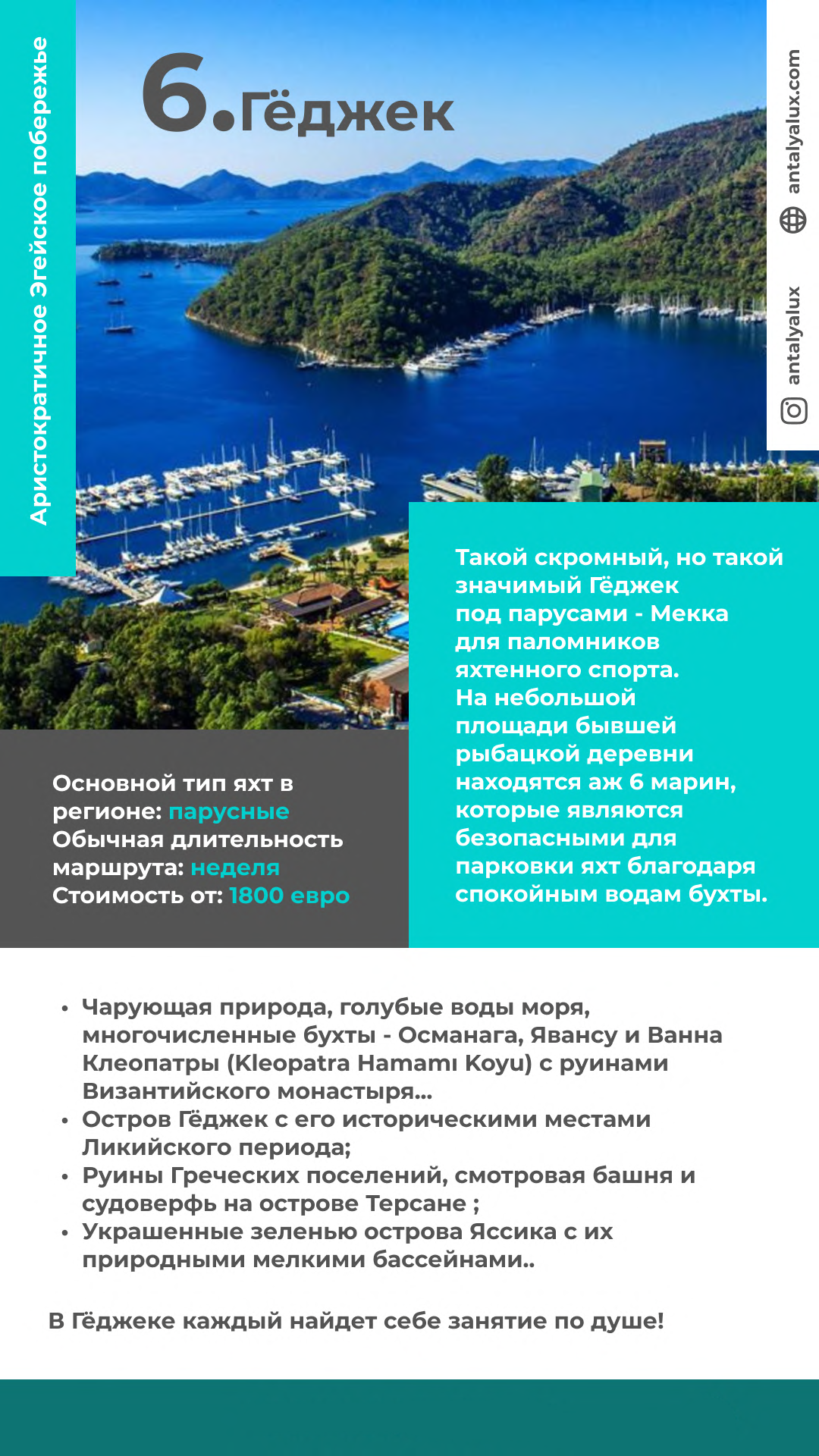 Аристократичное Эгейское побережье

6.Гёджек

antalyalux.com

antalyalux

Такой скромный, но такой значимый Гёджек под парусами - Мекка для паломников яхтенного спорта. На небольшой площади бывшей рыбацкой деревни находятся аж 6 марин, которые являются безопасными для парковки яхт благодаря спокойным водам бухты.

Основной тип яхт в регионе: парусные
Обычная длительность маршрута: неделя
Стоимость от: 1800 евро

• Чарующая природа, голубые воды моря, многочисленные бухты - Османага, Явансу и Ванна Клеопатры (Kleopatra Hamamı Koyu) с руинами Византийского монастыря...
• Остров Гёджек с его историческими местами Ликийского периода;
• Руины Греческих поселений, смотровая башня и судоверфь на острове Терсане ;
• Украшенные зеленью острова Яссика с их природными мелкими бассейнами..

В Гёджеке каждый найдет себе занятие по душе!